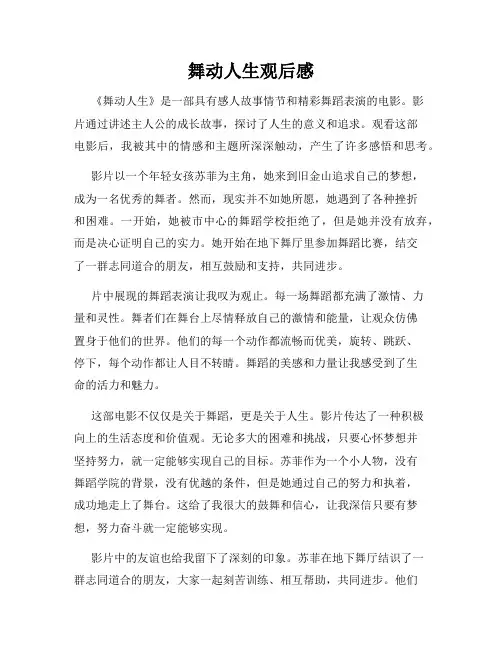 舞动人生观后感

《舞动人生》是一部具有感人故事情节和精彩舞蹈表演的电影。影片通过讲述主人公的成长故事，探讨了人生的意义和追求。观看这部电影后，我被其中的情感和主题所深深触动，产生了许多感悟和思考。

影片以一个年轻女孩苏菲为主角，她来到旧金山追求自己的梦想，成为一名优秀的舞者。然而，现实并不如她所愿，她遇到了各种挫折和困难。一开始，她被市中心的舞蹈学校拒绝了，但是她并没有放弃，而是决心证明自己的实力。她开始在地下舞厅里参加舞蹈比赛，结交了一群志同道合的朋友，相互鼓励和支持，共同进步。

片中展现的舞蹈表演让我叹为观止。每一场舞蹈都充满了激情、力量和灵性。舞者们在舞台上尽情释放自己的激情和能量，让观众仿佛置身于他们的世界。他们的每一个动作都流畅而优美，旋转、跳跃、停下，每个动作都让人目不转睛。舞蹈的美感和力量让我感受到了生命的活力和魅力。

这部电影不仅仅是关于舞蹈，更是关于人生。影片传达了一种积极向上的生活态度和价值观。无论多大的困难和挑战，只要心怀梦想并坚持努力，就一定能够实现自己的目标。苏菲作为一个小人物，没有舞蹈学院的背景，没有优越的条件，但是她通过自己的努力和执着，成功地走上了舞台。这给了我很大的鼓舞和信心，让我深信只要有梦想，努力奋斗就一定能够实现。

影片中的友谊也给我留下了深刻的印象。苏菲在地下舞厅结识了一群志同道合的朋友，大家一起刻苦训练、相互帮助，共同进步。他们